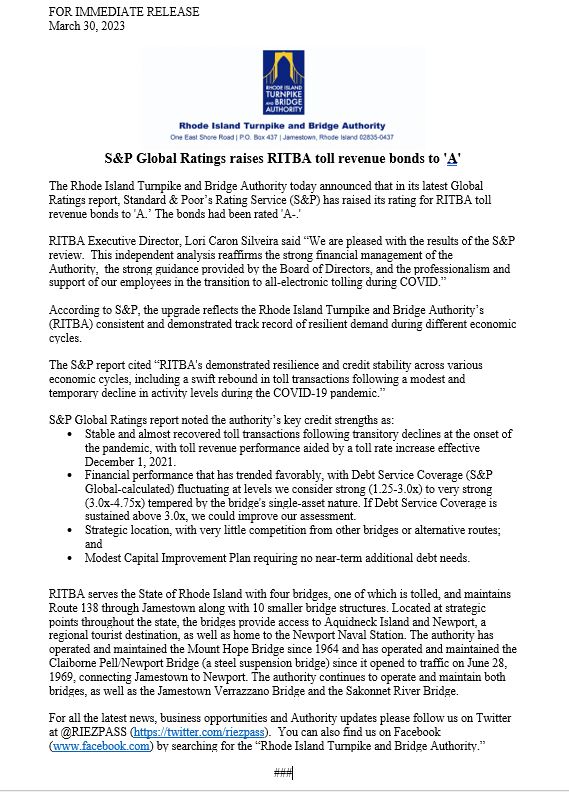 FOR IMMEDIATE RELEASE
March 30, 2023

RHODE ISLAND TURNPIKE AND BRIDGE AUTHORITY

Rhode Island Turnpike and Bridge Authority
One East Shore Road | P.O. Box 437 | Jamestown, Rhode Island 02835-0437

S&P Global Ratings raises RITBA toll revenue bonds to 'A'

The Rhode Island Turnpike and Bridge Authority today announced that in its latest Global Ratings report, Standard & Poor's Rating Service (S&P) has raised its rating for RITBA toll revenue bonds to 'A.' The bonds had been rated 'A-.'

RITBA Executive Director, Lori Caron Silveira said "We are pleased with the results of the S&P review. This independent analysis reaffirms the strong financial management of the Authority, the strong guidance provided by the Board of Directors, and the professionalism and support of our employees in the transition to all-electronic tolling during COVID."

According to S&P, the upgrade reflects the Rhode Island Turnpike and Bridge Authority's (RITBA) consistent and demonstrated track record of resilient demand during different economic cycles.

The S&P report cited "RITBA's demonstrated resilience and credit stability across various economic cycles, including a swift rebound in toll transactions following a modest and temporary decline in activity levels during the COVID-19 pandemic."

S&P Global Ratings report noted the authority's key credit strengths as:
• Stable and almost recovered toll transactions following transitory declines at the onset of the pandemic, with toll revenue performance aided by a toll rate increase effective December 1, 2021.
• Financial performance that has trended favorably, with Debt Service Coverage (S&P Global-calculated) fluctuating at levels we consider strong (1.25-3.0x) to very strong (3.0x-4.75x) tempered by the bridge's single-asset nature. If Debt Service Coverage is sustained above 3.0x, we could improve our assessment.
• Strategic location, with very little competition from other bridges or alternative routes; and
• Modest Capital Improvement Plan requiring no near-term additional debt needs.

RITBA serves the State of Rhode Island with four bridges, one of which is tolled, and maintains Route 138 through Jamestown along with 10 smaller bridge structures. Located at strategic points throughout the state, the bridges provide access to Aquidneck Island and Newport, a regional tourist destination, as well as home to the Newport Naval Station. The authority has operated and maintained the Mount Hope Bridge since 1964 and has operated and maintained the Claiborne Pell/Newport Bridge (a steel suspension bridge) since it opened to traffic on June 28, 1969, connecting Jamestown to Newport. The authority continues to operate and maintain both bridges, as well as the Jamestown Verrazzano Bridge and the Sakonnet River Bridge.

For all the latest news, business opportunities and Authority updates please follow us on Twitter at @RIEZPASS (https://twitter.com/riezpass). You can also find us on Facebook (www.facebook.com) by searching for the "Rhode Island Turnpike and Bridge Authority."

###